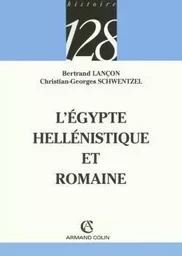 histoire

128

Bertrand LANÇON
Christian-Georges SCHWENTZEL

L'ÉGYPTE HELLÉNISTIQUE ET ROMAINE

AC
ARMAND COLIN